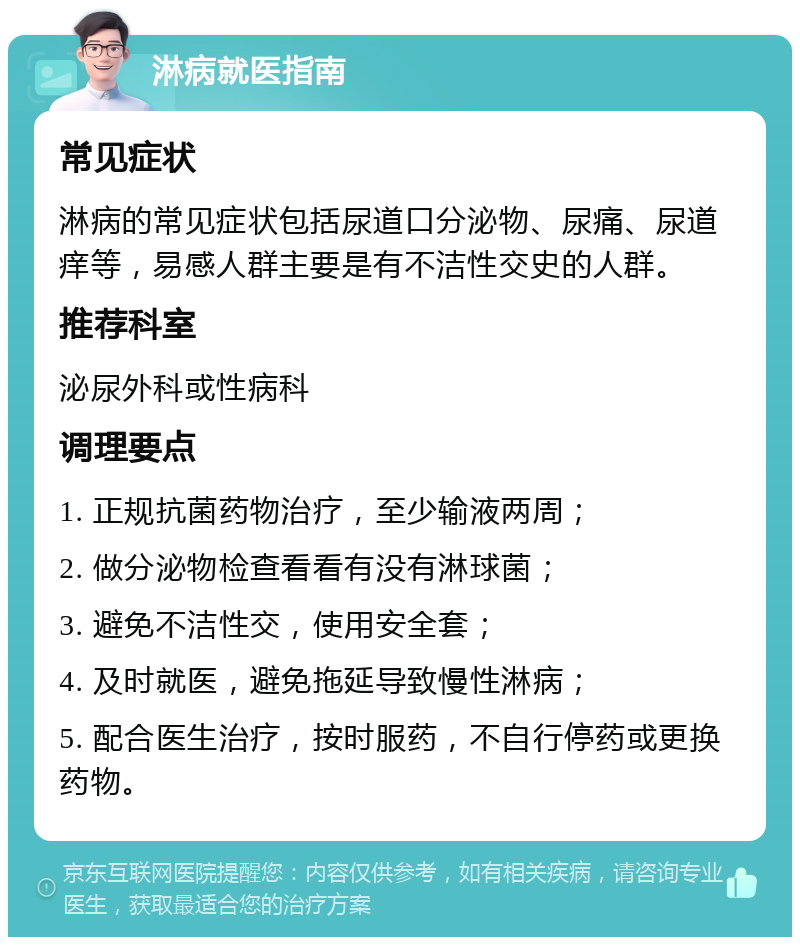 淋病就医指南

常见症状

淋病的常见症状包括尿道口分泌物、尿痛、尿道痒等，易感人群主要是有不洁性交史的人群。

推荐科室

泌尿外科或性病科

调理要点

1. 正规抗菌药物治疗，至少输液两周；

2. 做分泌物检查看看有没有淋球菌；

3. 避免不洁性交，使用安全套；

4. 及时就医，避免拖延导致慢性淋病；

5. 配合医生治疗，按时服药，不自行停药或更换药物。

京东互联网医院提醒您：内容仅供参考，如有相关疾病，请咨询专业医生，获取最适合您的治疗方案